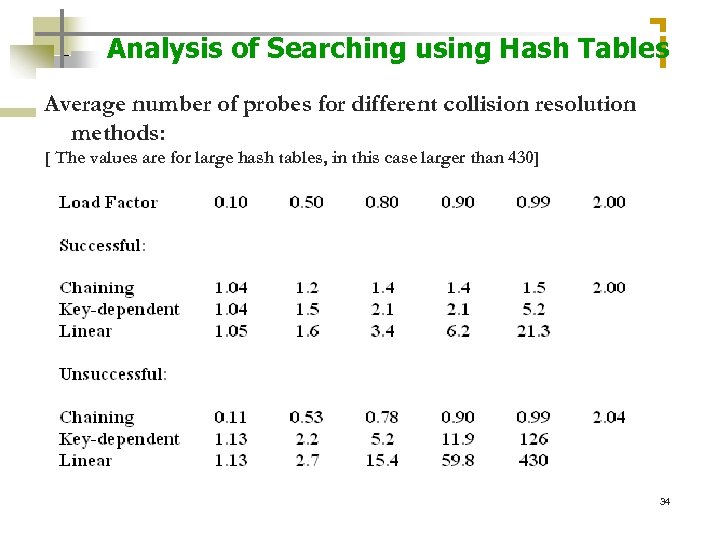 Analysis of Searching using Hash Tables

Average number of probes for different collision resolution methods:
[ The values are for large hash tables, in this case larger than 430]

| Load Factor | 0.10 | 0.50 | 0.80 | 0.90 | 0.99 | 2.00 |
|---|---|---|---|---|---|---|
| Successful: | | | | | | |
| Chaining | 1.04 | 1.2 | 1.4 | 1.4 | 1.5 | 2.00 |
| Key-dependent | 1.04 | 1.5 | 2.1 | 2.1 | 5.2 | |
| Linear | 1.05 | 1.6 | 3.4 | 6.2 | 21.3 | |
| Unsuccessful: | | | | | | |
| Chaining | 0.11 | 0.53 | 0.78 | 0.90 | 0.99 | 2.04 |
| Key-dependent | 1.13 | 2.2 | 5.2 | 11.9 | 126 | |
| Linear | 1.13 | 2.7 | 15.4 | 59.8 | 430 | |

34